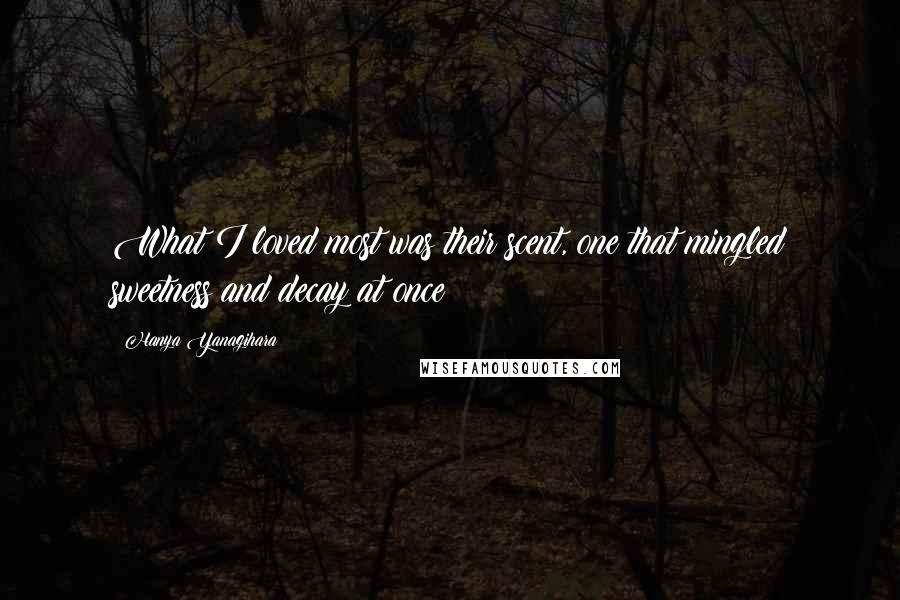 What I loved most was their scent, one that mingled sweetness and decay at once

Hanya Yanagihara

WISEFAMOUSQUOTES.COM